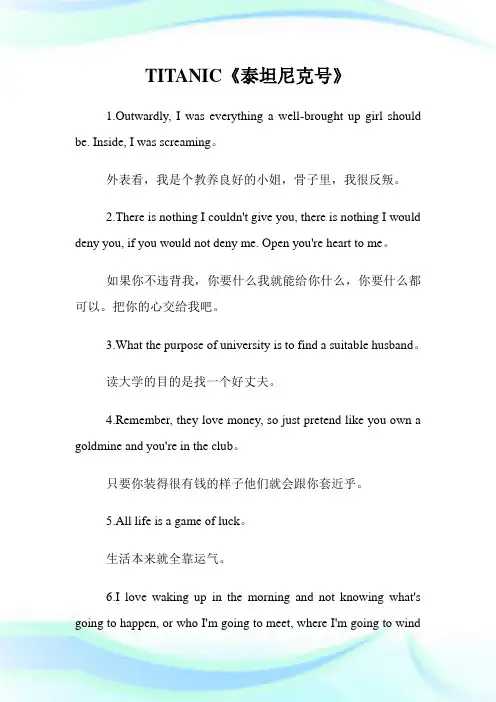 TITANIC《泰坦尼克号》

1.Outwardly, I was everything a well-brought up girl should be. Inside, I was screaming。

外表看，我是个教养良好的小姐，骨子里，我很反叛。

2.There is nothing I couldn't give you, there is nothing I would deny you, if you would not deny me. Open you're heart to me。

如果你不违背我，你要什么我就能给你什么，你要什么都可以。把你的心交给我吧。

3.What the purpose of university is to find a suitable husband。

读大学的目的是找一个好丈夫。

4.Remember, they love money, so just pretend like you own a goldmine and you're in the club。

只要你装得很有钱的样子他们就会跟你套近乎。

5.All life is a game of luck。

生活本来就全靠运气。

6.I love waking up in the morning and not knowing what's going to happen, or who I'm going to meet, where I'm going to wind